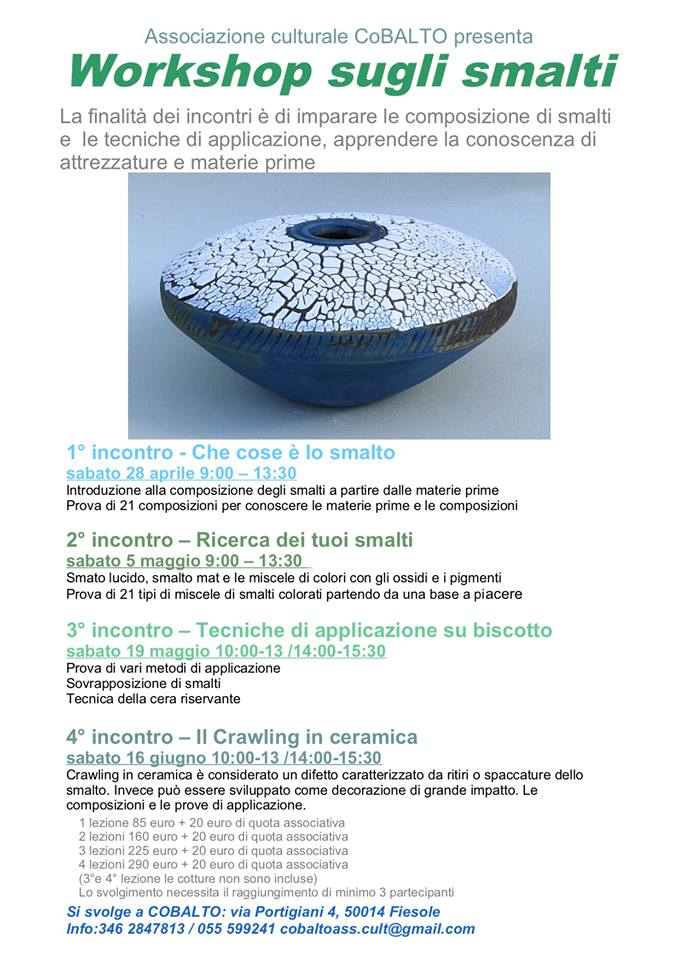 Associazione culturale CoBALTO presenta

Workshop sugli smalti

La finalità dei incontri è di imparare le composizione di smalti e le tecniche di applicazione, apprendere la conoscenza di attrezzature e materie prime

1° incontro - Che cose è lo smalto

sabato 28 aprile 9:00 – 13:30

Introduzione alla composizione degli smalti a partire dalle materie prime
Prova di 21 composizioni per conoscere le materie prime e le composizioni

2° incontro – Ricerca dei tuoi smalti

sabato 5 maggio 9:00 – 13:30

Smato lucido, smalto mat e le miscele di colori con gli ossidi e i pigmenti
Prova di 21 tipi di miscele di smalti colorati partendo da una base a piacere

3° incontro – Tecniche di applicazione su biscotto

sabato 19 maggio 10:00-13 /14:00-15:30

Prova di vari metodi di applicazione
Sovrapposizione di smalti
Tecnica della cera riservante

4° incontro – Il Crawling in ceramica

sabato 16 giugno 10:00-13 /14:00-15:30

Crawling in ceramica è considerato un difetto caratterizzato da ritiri o spaccature dello smalto. Invece può essere sviluppato come decorazione di grande impatto. Le composizioni e le prove di applicazione.

1 lezione 85 euro + 20 euro di quota associativa
2 lezioni 160 euro + 20 euro di quota associativa
3 lezioni 225 euro + 20 euro di quota associativa
4 lezioni 290 euro + 20 euro di quota associativa
(3°e 4° lezione le cotture non sono incluse)
Lo svolgimento necessita il raggiungimento di minimo 3 partecipanti

Si svolge a COBALTO: via Portigiani 4, 50014 Fiesole
Info:346 2847813 / 055 599241 cobaltoass.cult@gmail.com